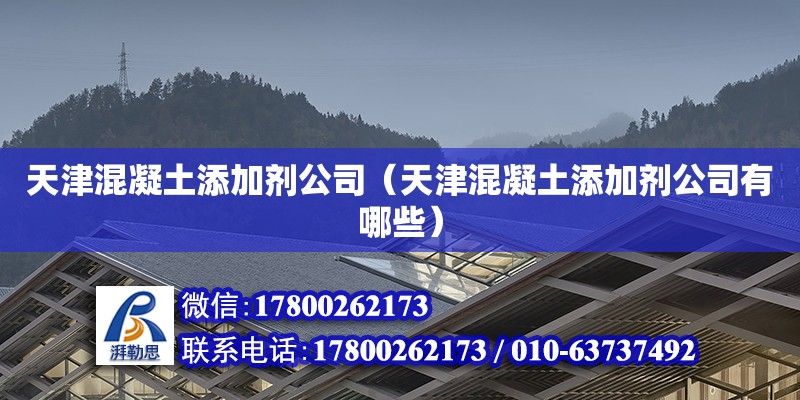 天津混凝土添加剂公司（天津混凝土添加剂公司有哪些）

湃勒思

微信:17800262173

联系电话:17800262173 / 010-63737492